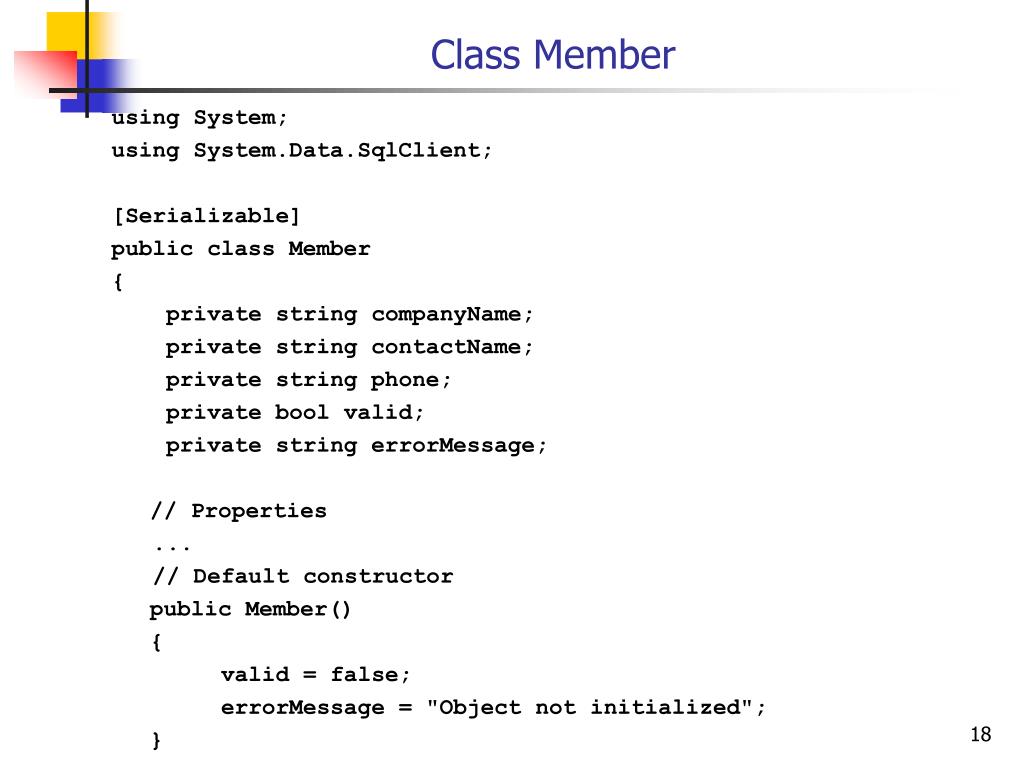 Class Member

using System;
using System.Data.SqlClient;

[Serializable]
public class Member
{
    private string companyName;
    private string contactName;
    private string phone;
    private bool valid;
    private string errorMessage;

   // Properties
   ...
   // Default constructor
   public Member()
   {
        valid = false;
        errorMessage = "Object not initialized";
   }

18